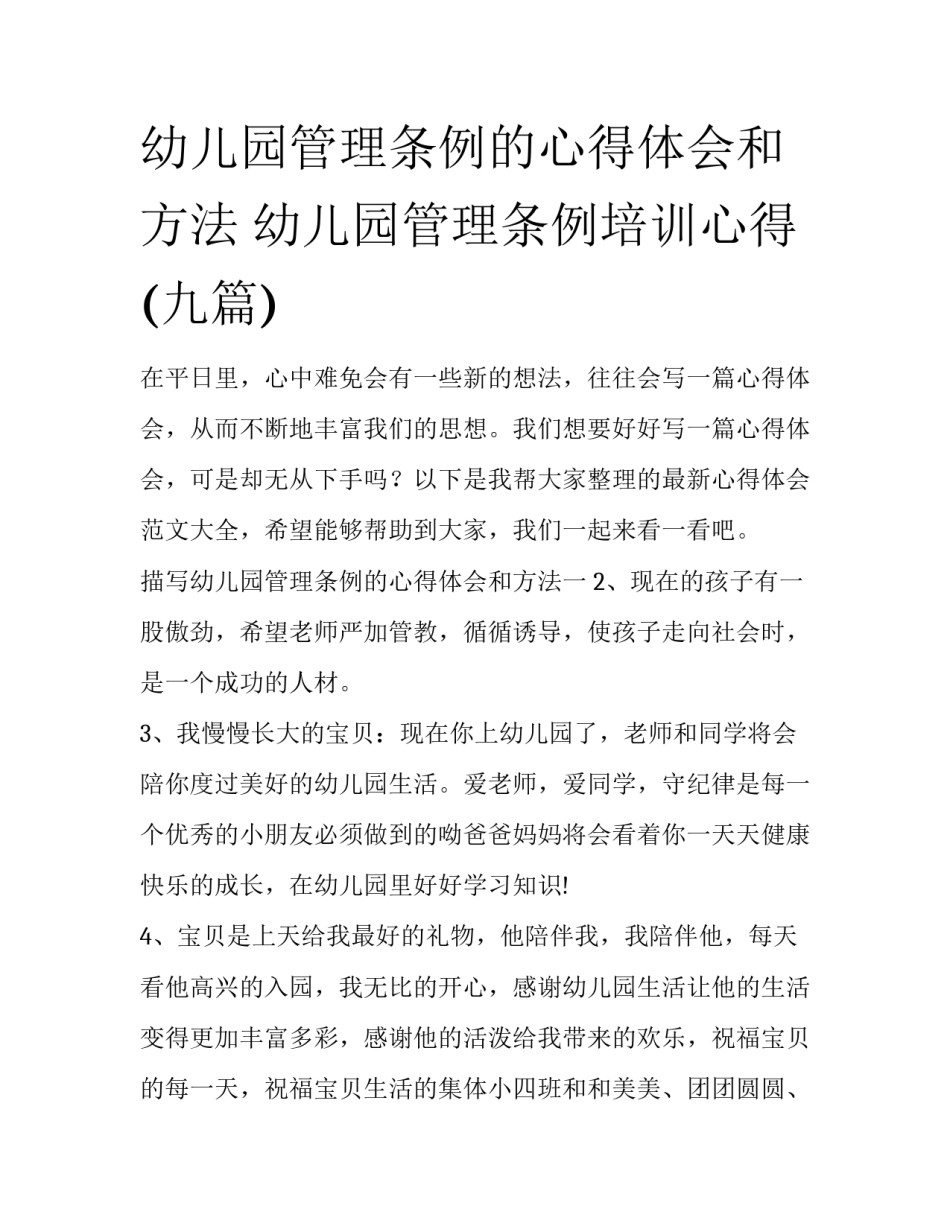 幼儿园管理条例的心得体会和方法 幼儿园管理条例培训心得(九篇)

在平日里，心中难免会有一些新的想法，往往会写一篇心得体会，从而不断地丰富我们的思想。我们想要好好写一篇心得体会，可是却无从下手吗？以下是我帮大家整理的最新心得体会范文大全，希望能够帮助到大家，我们一起来看一看吧。

描写幼儿园管理条例的心得体会和方法一 2、现在的孩子有一股傲劲，希望老师严加管教，循循诱导，使孩子走向社会时，是一个成功的人材。

3、我慢慢长大的宝贝：现在你上幼儿园了，老师和同学将会陪你度过美好的幼儿园生活。爱老师，爱同学，守纪律是每一个优秀的小朋友必须做到的呦爸爸妈妈将会看着你一天天健康快乐的成长，在幼儿园里好好学习知识!

4、宝贝是上天给我最好的礼物，他陪伴我，我陪伴他，每天看他高兴的入园，我无比的开心，感谢幼儿园生活让他的生活变得更加丰富多彩，感谢他的活泼给我带来的欢乐，祝福宝贝的每一天，祝福宝贝生活的集体小四班和和美美、团团圆圆、